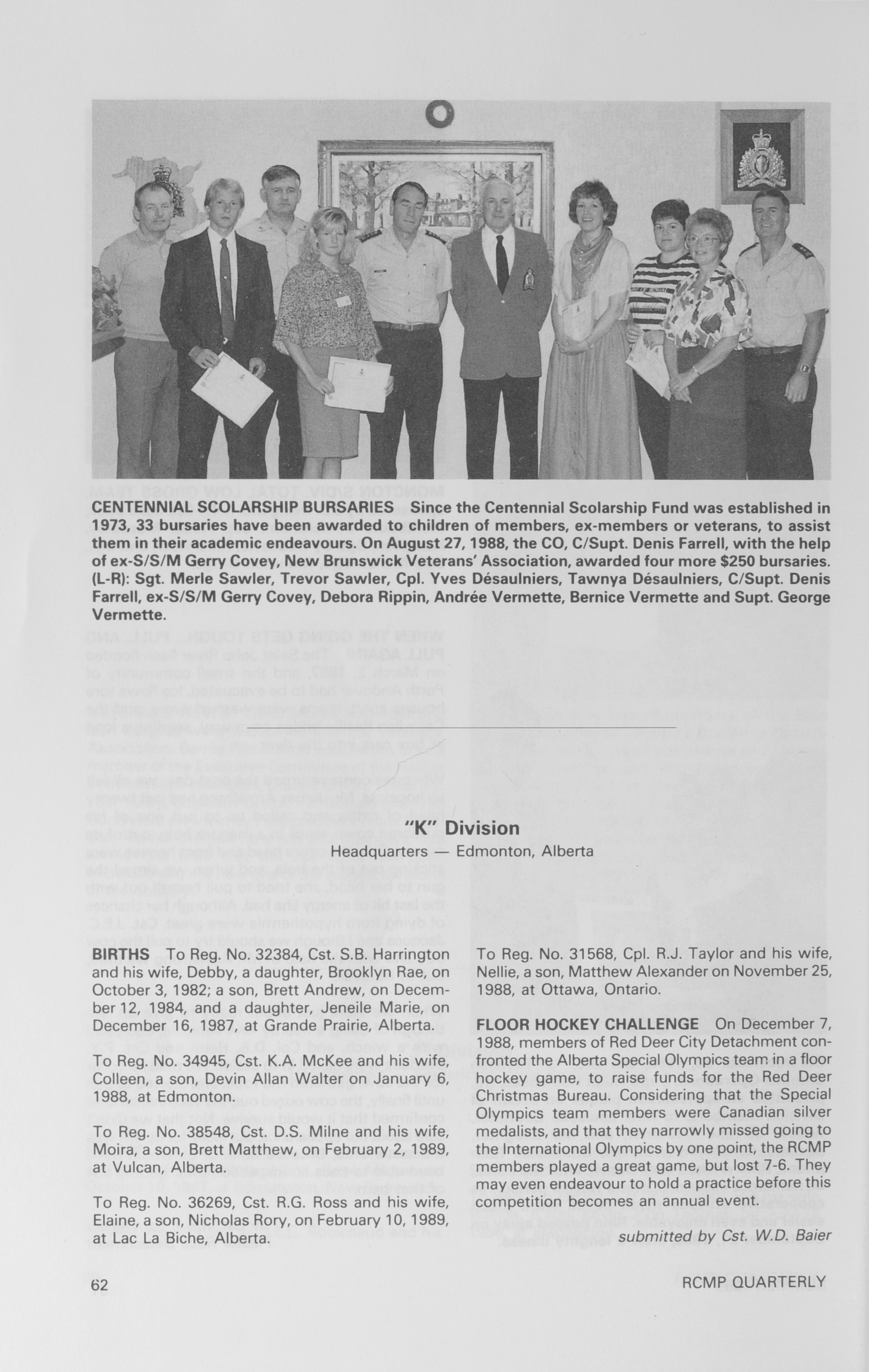 CENTENNIAL SCOLARSHIP BURSARIES Since the Centennial Scolarship Fund was established in 1973, 33 bursaries have been awarded to children of members, ex-members or veterans, to assist them in their academic endeavours. On August 27, 1988, the CO, C/Supt. Denis Farrell, with the help of ex-S/S/M Gerry Covey, New Brunswick Veterans' Association, awarded four more $250 bursaries. (L-R): Sgt. Merle Sawler, Trevor Sawler, Cpl. Yves Désaulniers, Tawnya Désaulniers, C/Supt. Denis Farrell, ex-S/S/M Gerry Covey, Debora Rippin, Andrée Vermette, Bernice Vermette and Supt. George Vermette.

"K" Division

Headquarters — Edmonton, Alberta

BIRTHS To Reg. No. 32384, Cst. S.B. Harrington and his wife, Debby, a daughter, Brooklyn Rae, on October 3, 1982; a son, Brett Andrew, on December 12, 1984, and a daughter, Jeneile Marie, on December 16, 1987, at Grande Prairie, Alberta.

To Reg. No. 34945, Cst. K.A. McKee and his wife, Colleen, a son, Devin Allan Walter on January 6, 1988, at Edmonton.

To Reg. No. 38548, Cst. D.S. Milne and his wife, Moira, a son, Brett Matthew, on February 2, 1989, at Vulcan, Alberta.

To Reg. No. 36269, Cst. R.G. Ross and his wife, Elaine, a son, Nicholas Rory, on February 10, 1989, at Lac La Biche, Alberta.

To Reg. No. 31568, Cpl. R.J. Taylor and his wife, Nellie, a son, Matthew Alexander on November 25, 1988, at Ottawa, Ontario.

FLOOR HOCKEY CHALLENGE On December 7, 1988, members of Red Deer City Detachment confronted the Alberta Special Olympics team in a floor hockey game, to raise funds for the Red Deer Christmas Bureau. Considering that the Special Olympics team members were Canadian silver medalists, and that they narrowly missed going to the International Olympics by one point, the RCMP members played a great game, but lost 7-6. They may even endeavour to hold a practice before this competition becomes an annual event.

submitted by Cst. W.D. Baier

62

RCMP QUARTERLY